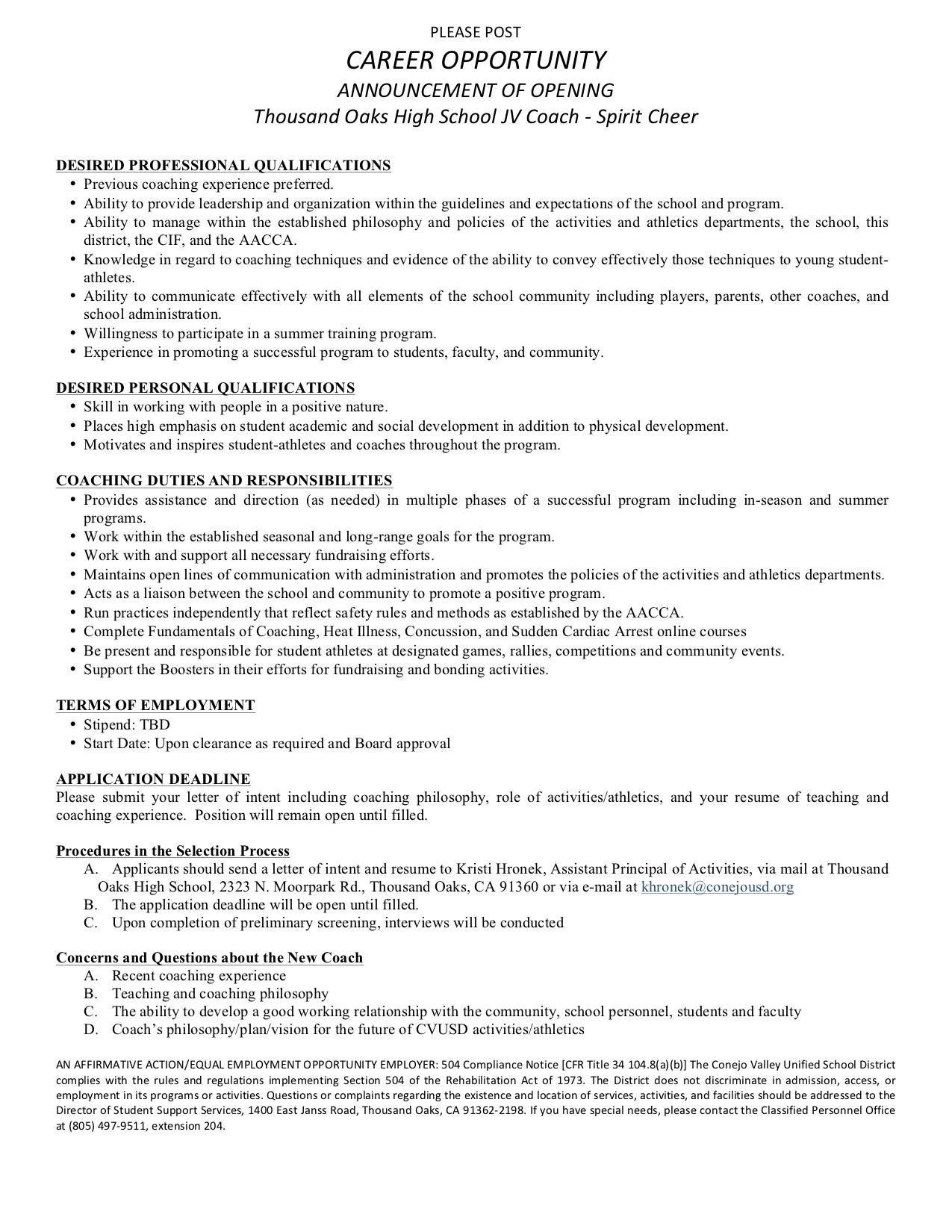 PLEASE POST

CAREER OPPORTUNITY

ANNOUNCEMENT OF OPENING

Thousand Oaks High School JV Coach - Spirit Cheer

DESIRED PROFESSIONAL QUALIFICATIONS
• Previous coaching experience preferred.
• Ability to provide leadership and organization within the guidelines and expectations of the school and program.
• Ability to manage within the established philosophy and policies of the activities and athletics departments, the school, this district, the CIF, and the AACCA.
• Knowledge in regard to coaching techniques and evidence of the ability to convey effectively those techniques to young student-athletes.
• Ability to communicate effectively with all elements of the school community including players, parents, other coaches, and school administration.
• Willingness to participate in a summer training program.
• Experience in promoting a successful program to students, faculty, and community.

DESIRED PERSONAL QUALIFICATIONS
• Skill in working with people in a positive nature.
• Places high emphasis on student academic and social development in addition to physical development.
• Motivates and inspires student-athletes and coaches throughout the program.

COACHING DUTIES AND RESPONSIBILITIES
• Provides assistance and direction (as needed) in multiple phases of a successful program including in-season and summer programs.
• Work within the established seasonal and long-range goals for the program.
• Work with and support all necessary fundraising efforts.
• Maintains open lines of communication with administration and promotes the policies of the activities and athletics departments.
• Acts as a liaison between the school and community to promote a positive program.
• Run practices independently that reflect safety rules and methods as established by the AACCA.
• Complete Fundamentals of Coaching, Heat Illness, Concussion, and Sudden Cardiac Arrest online courses
• Be present and responsible for student athletes at designated games, rallies, competitions and community events.
• Support the Boosters in their efforts for fundraising and bonding activities.

TERMS OF EMPLOYMENT
• Stipend: TBD
• Start Date: Upon clearance as required and Board approval

APPLICATION DEADLINE
Please submit your letter of intent including coaching philosophy, role of activities/athletics, and your resume of teaching and coaching experience. Position will remain open until filled.

Procedures in the Selection Process
A. Applicants should send a letter of intent and resume to Kristi Hronek, Assistant Principal of Activities, via mail at Thousand Oaks High School, 2323 N. Moorpark Rd., Thousand Oaks, CA 91360 or via e-mail at khronek@conejousd.org
B. The application deadline will be open until filled.
C. Upon completion of preliminary screening, interviews will be conducted

Concerns and Questions about the New Coach
A. Recent coaching experience
B. Teaching and coaching philosophy
C. The ability to develop a good working relationship with the community, school personnel, students and faculty
D. Coach's philosophy/plan/vision for the future of CVUSD activities/athletics

AN AFFIRMATIVE ACTION/EQUAL EMPLOYMENT OPPORTUNITY EMPLOYER: 504 Compliance Notice [CFR Title 34 104.8(a)(b)] The Conejo Valley Unified School District complies with the rules and regulations implementing Section 504 of the Rehabilitation Act of 1973. The District does not discriminate in admission, access, or employment in its programs or activities. Questions or complaints regarding the existence and location of services, activities, and facilities should be addressed to the Director of Student Support Services, 1400 East Janss Road, Thousand Oaks, CA 91362-2198. If you have special needs, please contact the Classified Personnel Office at (805) 497-9511, extension 204.